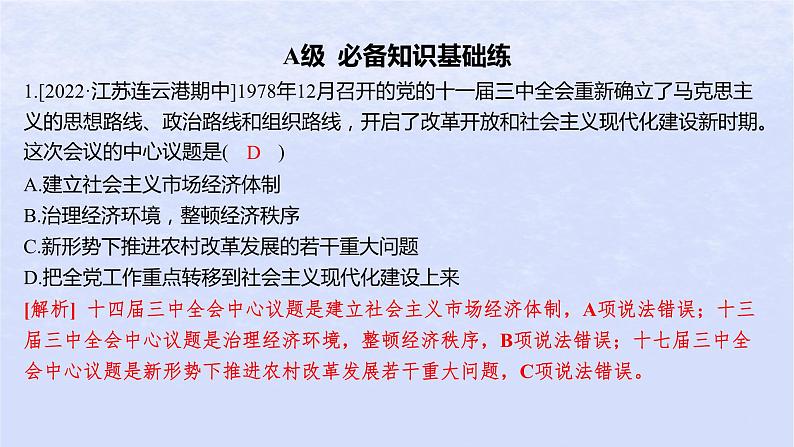 A级 必备知识基础练

1.[2022·江苏连云港期中]1978年12月召开的党的十一届三中全会重新确立了马克思主义的思想路线、政治路线和组织路线，开启了改革开放和社会主义现代化建设新时期。这次会议的中心议题是( D )

A.建立社会主义市场经济体制

B.治理经济环境，整顿经济秩序

C.新形势下推进农村改革发展的若干重大问题

D.把全党工作重点转移到社会主义现代化建设上来

[解析] 十四届三中全会中心议题是建立社会主义市场经济体制，A项说法错误；十三届三中全会中心议题是治理经济环境，整顿经济秩序，B项说法错误；十七届三中全会中心议题是新形势下推进农村改革发展若干重大问题，C项说法错误。